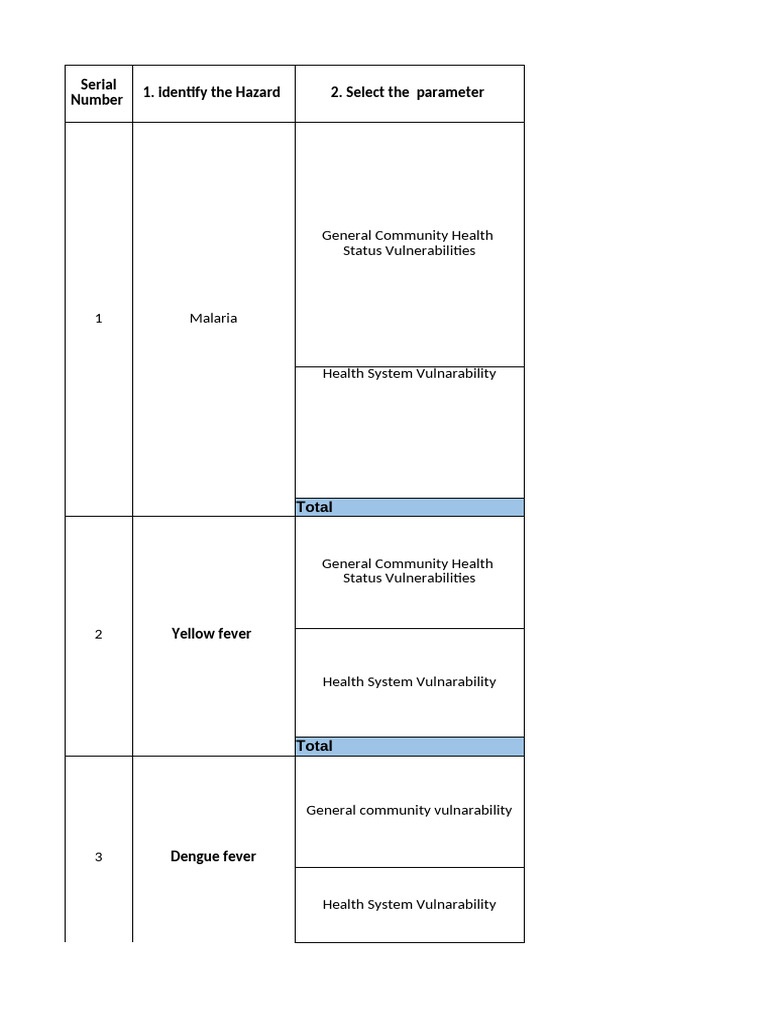 | Serial Number | 1. Identify the Hazard | 2. Select the parameter |
|---|---|---|
| 1 | Malaria | General Community Health Status Vulnerabilities |
| | | Health System Vulnarability |
| | | Total |
| 2 | Yellow fever | General Community Health Status Vulnerabilities |
| | | Health System Vulnarability |
| | | Total |
| 3 | Dengue fever | General community vulnarability |
| | | Health System Vulnarability |